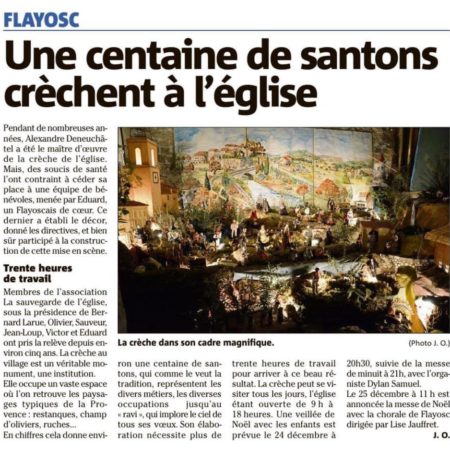 FLAYOSC

Une centaine de santons crèchent à l'église

Pendant de nombreuses années, Alexandre Deneuchâtel a été le maître d'œuvre de la crèche de l'église. Mais, des soucis de santé l'ont contraint à céder sa place à une équipe de bénévoles, menée par Eduard, un Flayoscais de cœur. Ce dernier a établi le décor, donné les directives, et bien sûr participé à la construction de cette mise en scène.

Trente heures de travail

Membres de l'association La sauvegarde de l'église, sous la présidence de Bernard Larue, Olivier, Sauveur, Jean-Loup, Victor et Eduard ont pris la relève depuis environ cinq ans. La crèche au village est un véritable monument, une institution.

Elle occupe un vaste espace où l'on retrouve les paysages typiques de la Provence : restanques, champ d'oliviers, ruches...

En chiffres cela donne environ une centaine de santons, qui comme le veut la tradition, représentent les divers métiers, les diverses occupations jusqu'au « ravi », qui implore le ciel de tous ses vœux. Son élaboration nécessite plus de trente heures de travail pour arriver à ce beau résultat. La crèche peut se visiter tous les jours, l'église étant ouverte de 9 h à 18 heures. Une veillée de Noël avec les enfants est prévue le 24 décembre à 20h30, suivie de la messe de minuit à 21h, avec l'organiste Dylan Samuel.

Le 25 décembre à 11 h est annoncée la messe de Noël avec la chorale de Flayosc dirigée par Lise Jauffret.

J. O.

La crèche dans son cadre magnifique.

(Photo J. O.)